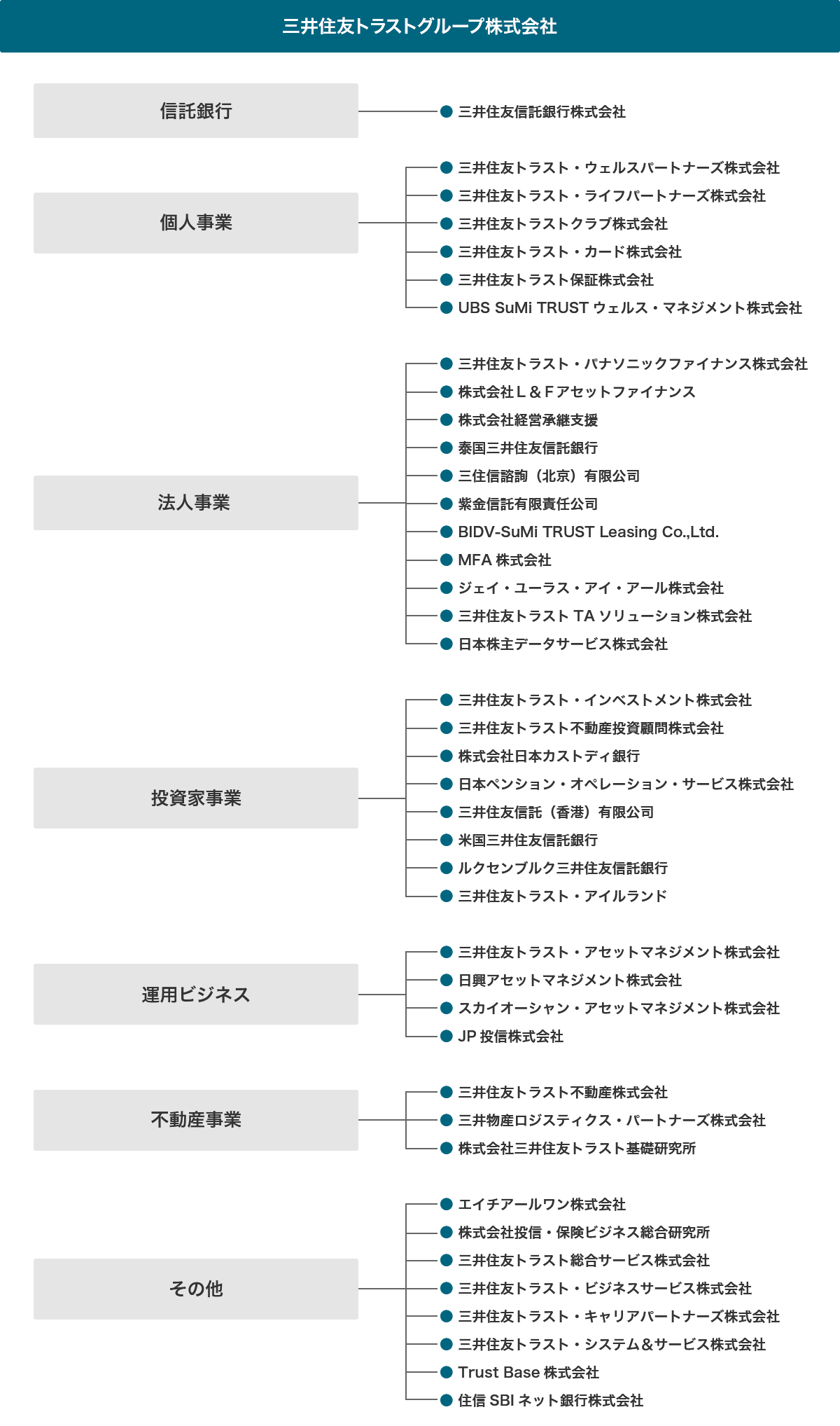 三井住友トラストグループ株式会社

信託銀行

三井住友信託銀行株式会社

個人事業

三井住友トラスト・ウェルスパートナーズ株式会社
三井住友トラスト・ライフパートナーズ株式会社
三井住友トラストクラブ株式会社
三井住友トラスト・カード株式会社
三井住友トラスト保証株式会社
UBS SuMi TRUST ウェルス・マネジメント株式会社

法人事業

三井住友トラスト・パナソニックファイナンス株式会社
株式会社Ｌ＆Ｆアセットファイナンス
株式会社経営承継支援
泰国三井住友信託銀行
三住信諮詢（北京）有限公司
紫金信託有限責任公司
BIDV-SuMi TRUST Leasing Co.,Ltd.
MFA 株式会社
ジェイ・ユーラス・アイ・アール株式会社
三井住友トラスト TA ソリューション株式会社
日本株主データサービス株式会社

投資家事業

三井住友トラスト・インベストメント株式会社
三井住友トラスト不動産投資顧問株式会社
株式会社日本カストディ銀行
日本ペンション・オペレーション・サービス株式会社
三井住友信託（香港）有限公司
米国三井住友信託銀行
ルクセンブルク三井住友信託銀行
三井住友トラスト・アイルランド

運用ビジネス

三井住友トラスト・アセットマネジメント株式会社
日興アセットマネジメント株式会社
スカイオーシャン・アセットマネジメント株式会社
JP 投信株式会社

不動産事業

三井住友トラスト不動産株式会社
三井物産ロジスティクス・パートナーズ株式会社
株式会社三井住友トラスト基礎研究所

その他

エイチアールワン株式会社
株式会社投信・保険ビジネス総合研究所
三井住友トラスト総合サービス株式会社
三井住友トラスト・ビジネスサービス株式会社
三井住友トラスト・キャリアパートナーズ株式会社
三井住友トラスト・システム＆サービス株式会社
Trust Base 株式会社
住信 SBI ネット銀行株式会社